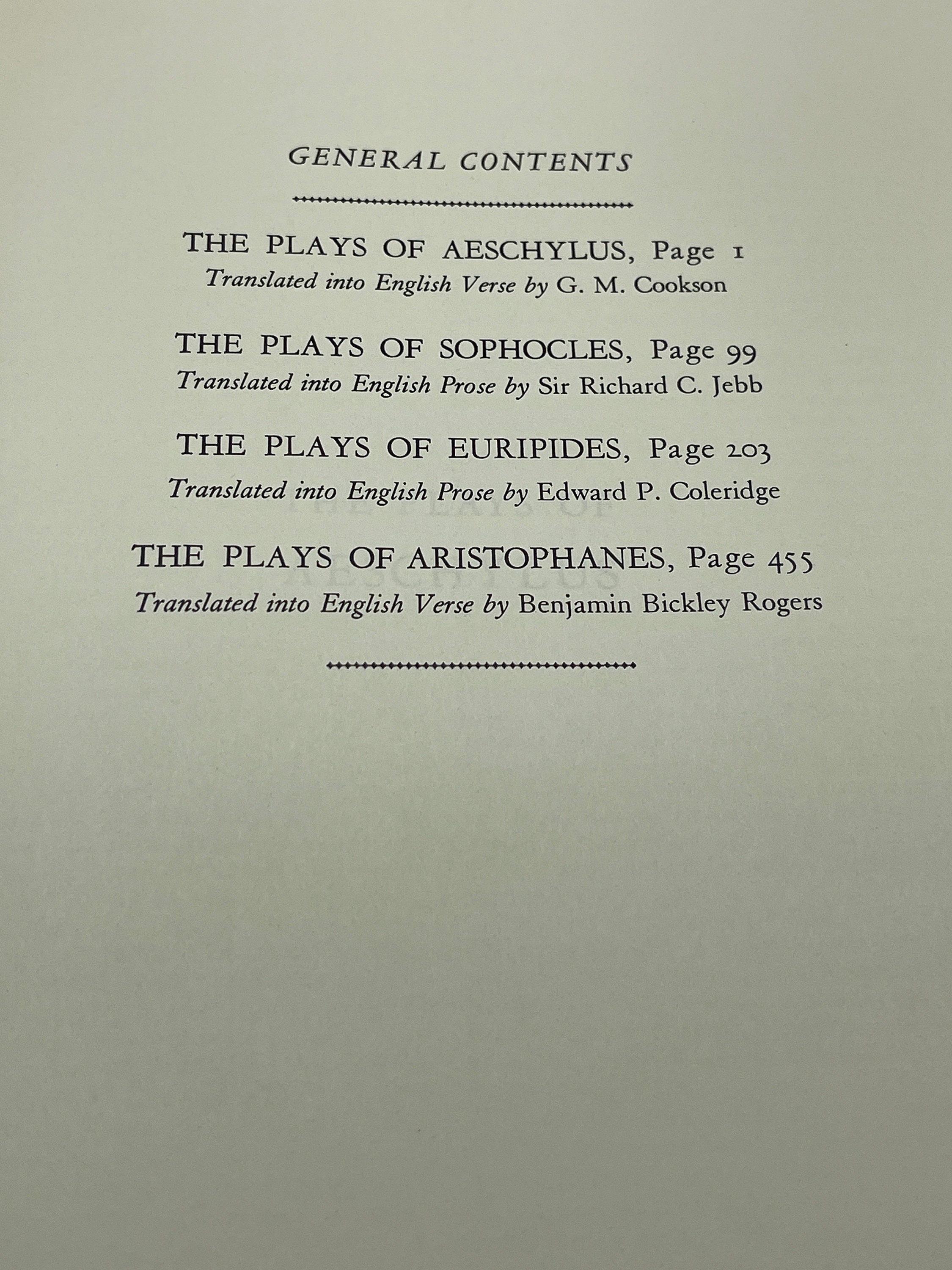 GENERAL CONTENTS

THE PLAYS OF AESCHYLUS, Page 1
Translated into English Verse by G. M. Cookson

THE PLAYS OF SOPHOCLES, Page 99
Translated into English Prose by Sir Richard C. Jebb

THE PLAYS OF EURIPIDES, Page 203
Translated into English Prose by Edward P. Coleridge

THE PLAYS OF ARISTOPHANES, Page 455
Translated into English Verse by Benjamin Bickley Rogers